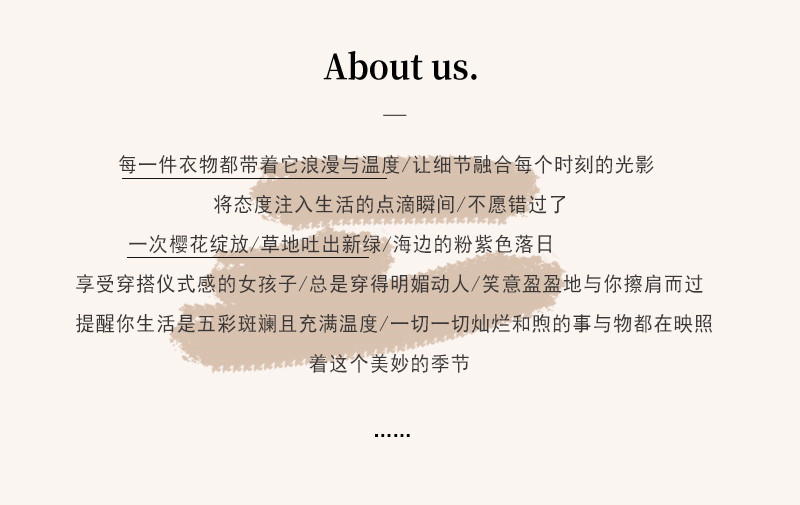 About us.

—

每一件衣物都带着它浪漫与温度/让细节融合每个时刻的光影

将态度注入生活的点滴瞬间/不愿错过了

一次樱花绽放/草地吐出新绿/海边的粉紫色落日

享受穿搭仪式感的女孩子/总是穿得明媚动人/笑意盈盈地与你擦肩而过

提醒你生活是五彩斑斓且充满温度/一切一切灿烂和煦的事与物都在映照

着这个美妙的季节

……